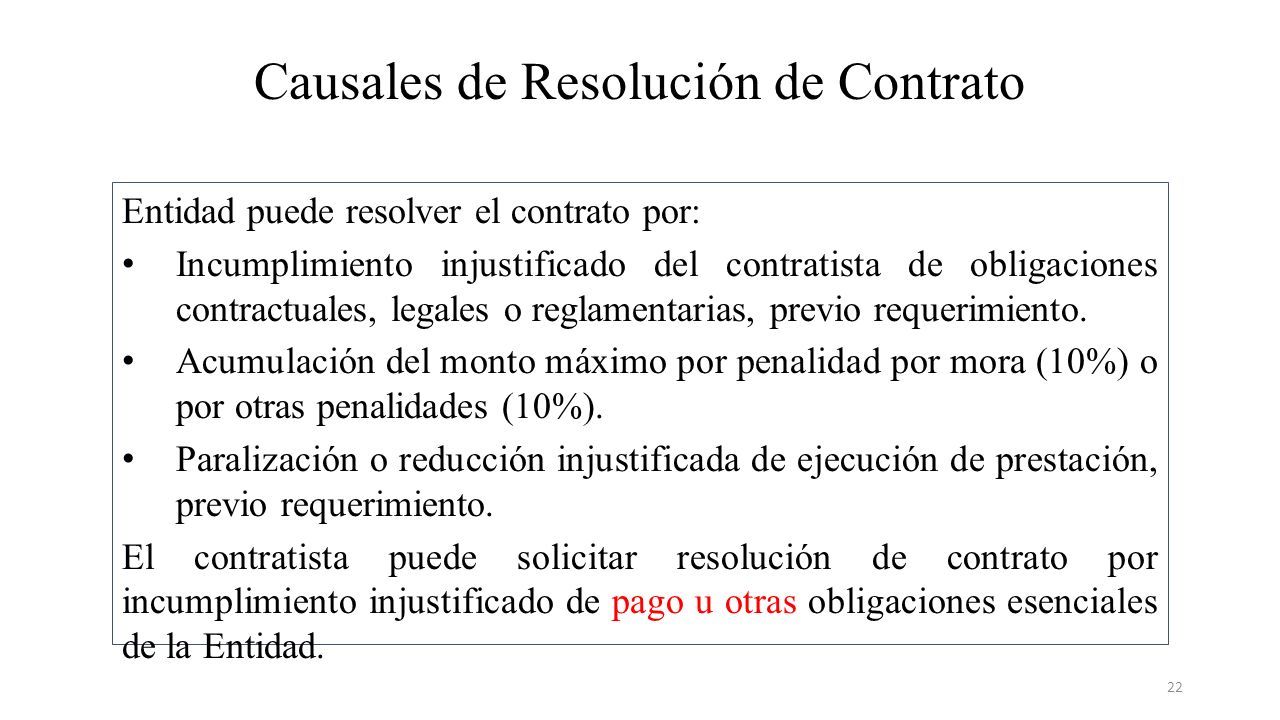 Causales de Resolución de Contrato

Entidad puede resolver el contrato por:

• Incumplimiento injustificado del contratista de obligaciones contractuales, legales o reglamentarias, previo requerimiento.

• Acumulación del monto máximo por penalidad por mora (10%) o por otras penalidades (10%).

• Paralización o reducción injustificada de ejecución de prestación, previo requerimiento.

El contratista puede solicitar resolución de contrato por incumplimiento injustificado de pago u otras obligaciones esenciales de la Entidad.

22